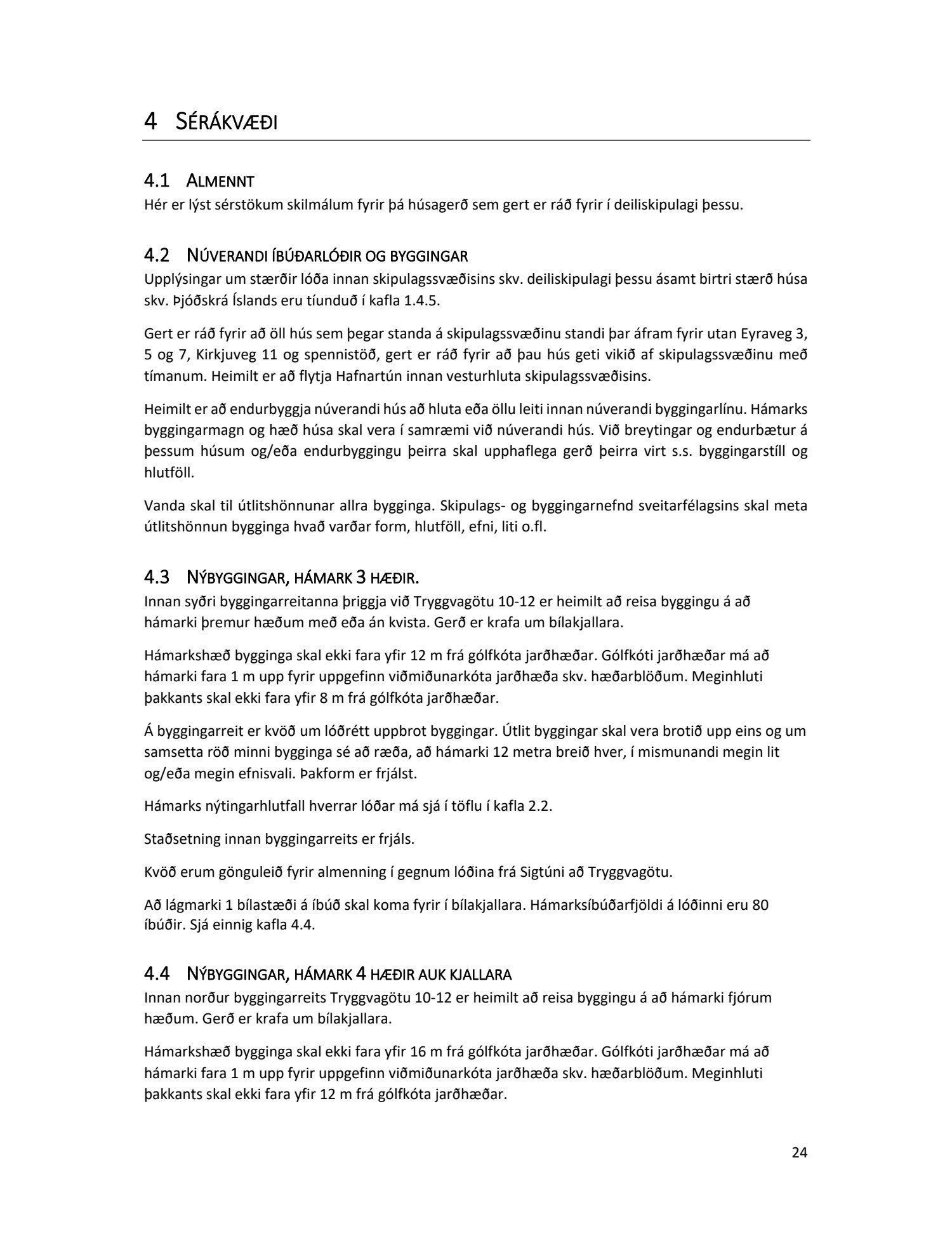 4 SÉRÁKVÆÐI

4.1 ALMENNT
Hér er lýst sérstökum skilmálum fyrir þá húsagerð sem gert er ráð fyrir í deiliskipulagi þessu.

4.2 NÚVERANDI ÍBÚÐARLÓÐIR OG BYGGINGAR
Upplýsingar um stærðir lóða innan skipulagssvæðisins skv. deiliskipulagi þessu ásamt birtri stærð húsa skv. Þjóðskrá Íslands eru tíunduð í kafla 1.4.5.

Gert er ráð fyrir að öll hús sem þegar standa á skipulagssvæðinu standi þar áfram fyrir utan Eyraveg 3, 5 og 7, Kirkjuveg 11 og spennistöð, gert er ráð fyrir að þau hús geti vikið af skipulagssvæðinu með tímanum. Heimilt er að flytja Hafnartún innan vesturhluta skipulagssvæðisins.

Heimilt er að endurbyggja núverandi hús að hluta eða öllu leiti innan núverandi byggingarlínu. Hámarks byggingarmagn og hæð húsa skal vera í samræmi við núverandi hús. Við breytingar og endurbætur á þessum húsum og/eða endurbyggingu þeirra skal upphaflega gerð þeirra virt s.s. byggingarstíll og hlutföll.

Vanda skal til útlitshönnunar allra bygginga. Skipulags- og byggingarnefnd sveitarfélagsins skal meta útlitshönnun bygginga hvað varðar form, hlutföll, efni, liti o.fl.

4.3 NÝBYGGINGAR, HÁMARK 3 HÆÐIR.
Innan syðri byggingarreitanna þriggja við Tryggvagötu 10-12 er heimilt að reisa byggingu á að hámarki þremur hæðum með eða án kvista. Gerð er krafa um bílakjallara.

Hámarkshæð bygginga skal ekki fara yfir 12 m frá gólfkóta jarðhæðar. Gólfkóti jarðhæðar má að hámarki fara 1 m upp fyrir uppgefinn viðmiðunarkóta jarðhæða skv. hæðarblöðum. Meginhluti þakkants skal ekki fara yfir 8 m frá gólfkóta jarðhæðar.

Á byggingarreit er kvöð um lóðrétt uppbrot byggingar. Útlit byggingar skal vera brotið upp eins og um samsetta röð minni bygginga sé að ræða, að hámarki 12 metra breið hver, í mismunandi megin lit og/eða megin efnisvali. Þakform er frjálst.

Hámarks nýtingarhlutfall hverrar lóðar má sjá í töflu í kafla 2.2.

Staðsetning innan byggingarreits er frjáls.

Kvöð erum gönguleið fyrir almenning í gegnum lóðina frá Sigtúni að Tryggvagötu.

Að lágmarki 1 bílastæði á íbúð skal koma fyrir í bílakjallara. Hámarksíbúðarfjöldi á lóðinni eru 80 íbúðir. Sjá einnig kafla 4.4.

4.4 NÝBYGGINGAR, HÁMARK 4 HÆÐIR AUK KJALLARA
Innan norður byggingarreits Tryggvagötu 10-12 er heimilt að reisa byggingu á að hámarki fjórum hæðum. Gerð er krafa um bílakjallara.

Hámarkshæð bygginga skal ekki fara yfir 16 m frá gólfkóta jarðhæðar. Gólfkóti jarðhæðar má að hámarki fara 1 m upp fyrir uppgefinn viðmiðunarkóta jarðhæða skv. hæðarblöðum. Meginhluti þakkants skal ekki fara yfir 12 m frá gólfkóta jarðhæðar.

24